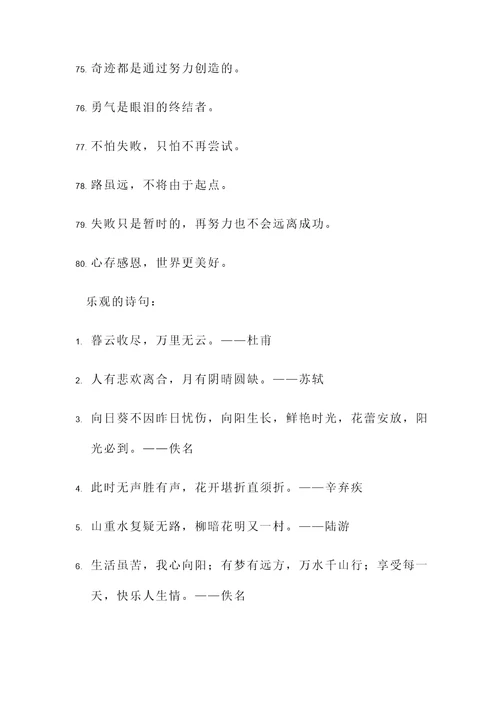 75. 奇迹都是通过努力创造的。

76. 勇气是眼泪的终结者。

77. 不怕失败，只怕不再尝试。

78. 路虽远，不将由于起点。

79. 失败只是暂时的，再努力也不会远离成功。

80. 心存感恩，世界更美好。

乐观的诗句：

1. 暮云收尽，万里无云。——杜甫

2. 人有悲欢离合，月有阴晴圆缺。——苏轼

3. 向日葵不因昨日忧伤，向阳生长，鲜艳时光，花蕾安放，阳光必到。——佚名

4. 此时无声胜有声，花开堪折直须折。——辛弃疾

5. 山重水复疑无路，柳暗花明又一村。——陆游

6. 生活虽苦，我心向阳；有梦有远方，万水千山行；享受每一天，快乐人生情。——佚名